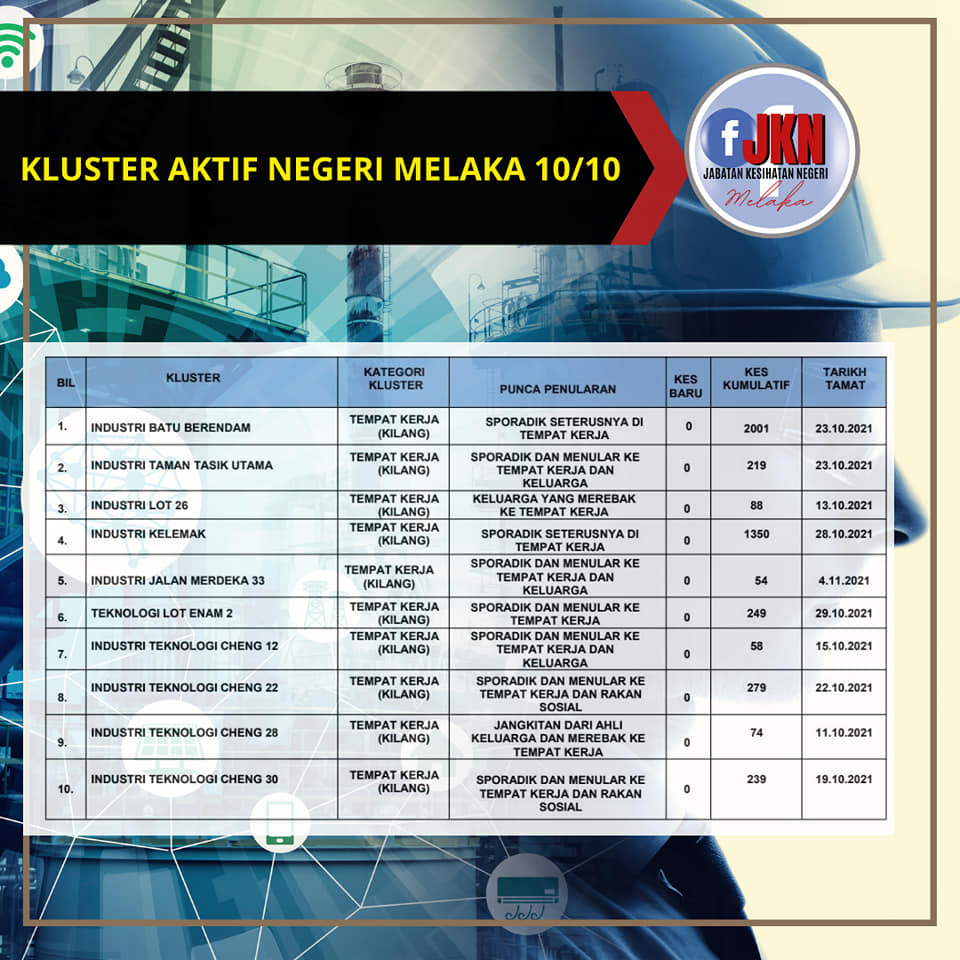 KLUSTER AKTIF NEGERI MELAKA 10/10

f JKN
JABATAN KESIHATAN NEGERI
Melaka

| BIL | KLUSTER | KATEGORI KLUSTER | PUNCA PENULARAN | KES BARU | KES KUMULATIF | TARIKH TAMAT |
|---|---|---|---|---|---|---|
| 1. | INDUSTRI BATU BERENDAM | TEMPAT KERJA (KILANG) | SPORADIK SETERUSNYA DI TEMPAT KERJA | 0 | 2001 | 23.10.2021 |
| 2. | INDUSTRI TAMAN TASIK UTAMA | TEMPAT KERJA (KILANG) | SPORADIK DAN MENULAR KE TEMPAT KERJA DAN KELUARGA | 0 | 219 | 23.10.2021 |
| 3. | INDUSTRI LOT 26 | TEMPAT KERJA (KILANG) | KELUARGA YANG MEREBAK KE TEMPAT KERJA | 0 | 88 | 13.10.2021 |
| 4. | INDUSTRI KELEMAK | TEMPAT KERJA (KILANG) | SPORADIK SETERUSNYA DI TEMPAT KERJA | 0 | 1350 | 28.10.2021 |
| 5. | INDUSTRI JALAN MERDEKA 33 | TEMPAT KERJA (KILANG) | SPORADIK DAN MENULAR KE TEMPAT KERJA DAN KELUARGA | 0 | 54 | 4.11.2021 |
| 6. | TEKNOLOGI LOT ENAM 2 | TEMPAT KERJA (KILANG) | SPORADIK DAN MENULAR KE TEMPAT KERJA | 0 | 249 | 29.10.2021 |
| 7. | INDUSTRI TEKNOLOGI CHENG 12 | TEMPAT KERJA (KILANG) | SPORADIK DAN MENULAR KE TEMPAT KERJA DAN KELUARGA | 0 | 58 | 15.10.2021 |
| 8. | INDUSTRI TEKNOLOGI CHENG 22 | TEMPAT KERJA (KILANG) | SPORADIK DAN MENULAR KE TEMPAT KERJA DAN RAKAN SOSIAL | 0 | 279 | 22.10.2021 |
| 9. | INDUSTRI TEKNOLOGI CHENG 28 | TEMPAT KERJA (KILANG) | JANGKITAN DARI AHLI KELUARGA DAN MEREBAK KE TEMPAT KERJA | 0 | 74 | 11.10.2021 |
| 10. | INDUSTRI TEKNOLOGI CHENG 30 | TEMPAT KERJA (KILANG) | SPORADIK DAN MENULAR KE TEMPAT KERJA DAN RAKAN SOSIAL | 0 | 239 | 19.10.2021 |